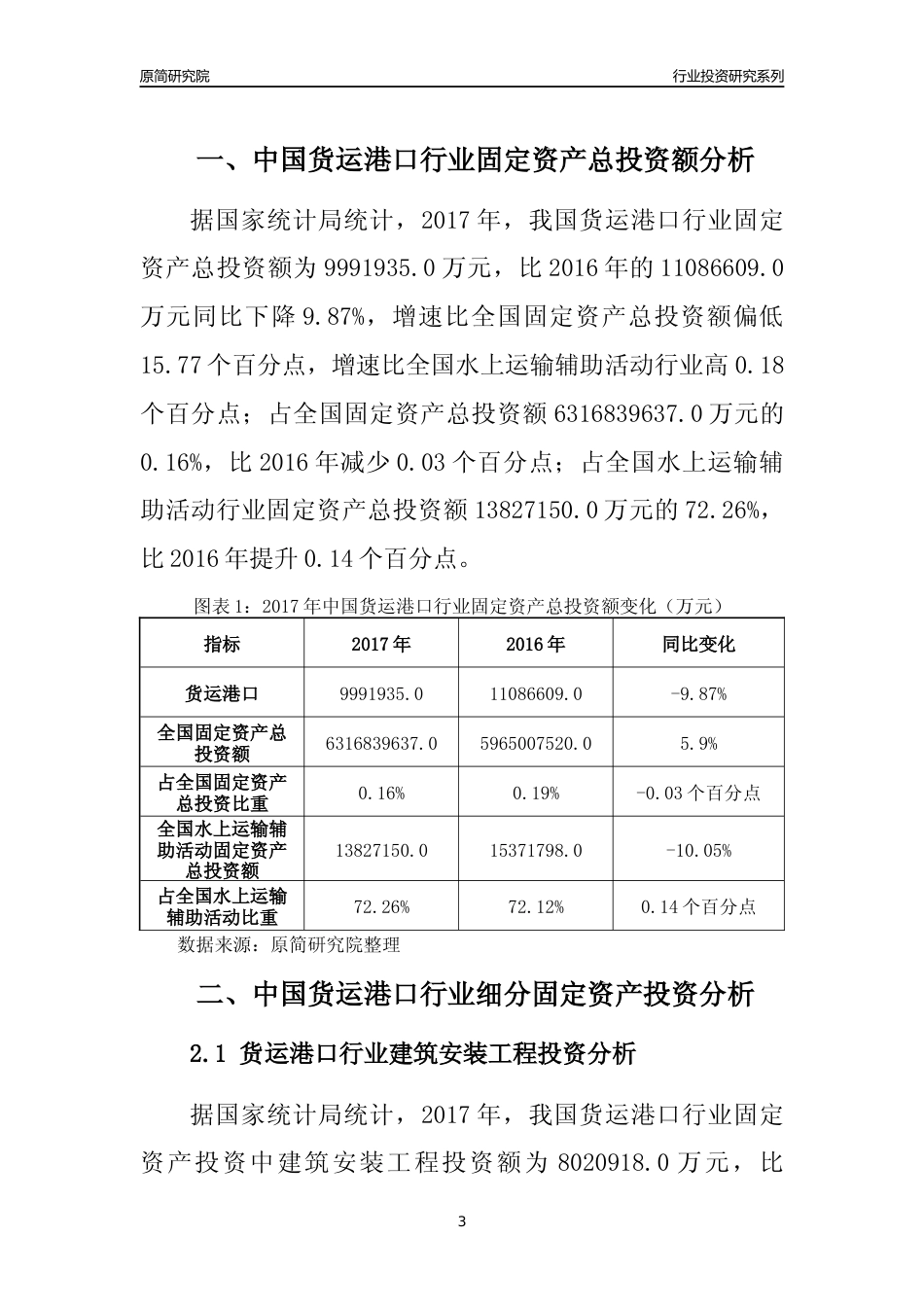 原简研究院

行业投资研究系列

一、中国货运港口行业固定资产总投资额分析

据国家统计局统计，2017年，我国货运港口行业固定资产总投资额为9991935.0万元，比2016年的11086609.0万元同比下降9.87%，增速比全国固定资产总投资额偏低15.77个百分点，增速比全国水上运输辅助活动行业高0.18个百分点；占全国固定资产总投资额6316839637.0万元的0.16%，比2016年减少0.03个百分点；占全国水上运输辅助活动行业固定资产总投资额13827150.0万元的72.26%，比2016年提升0.14个百分点。

图表1：2017年中国货运港口行业固定资产总投资额变化（万元）

| 指标 | 2017年 | 2016年 | 同比变化 |
|---|---|---|---|
| 货运港口 | 9991935.0 | 11086609.0 | -9.87% |
| 全国固定资产总投资额 | 6316839637.0 | 5965007520.0 | 5.9% |
| 占全国固定资产总投资比重 | 0.16% | 0.19% | -0.03个百分点 |
| 全国水上运输辅助活动固定资产总投资额 | 13827150.0 | 15371798.0 | -10.05% |
| 占全国水上运输辅助活动比重 | 72.26% | 72.12% | 0.14个百分点 |

数据来源：原简研究院整理

二、中国货运港口行业细分固定资产投资分析

2.1 货运港口行业建筑安装工程投资分析

据国家统计局统计，2017年，我国货运港口行业固定资产投资中建筑安装工程投资额为8020918.0万元，比

3